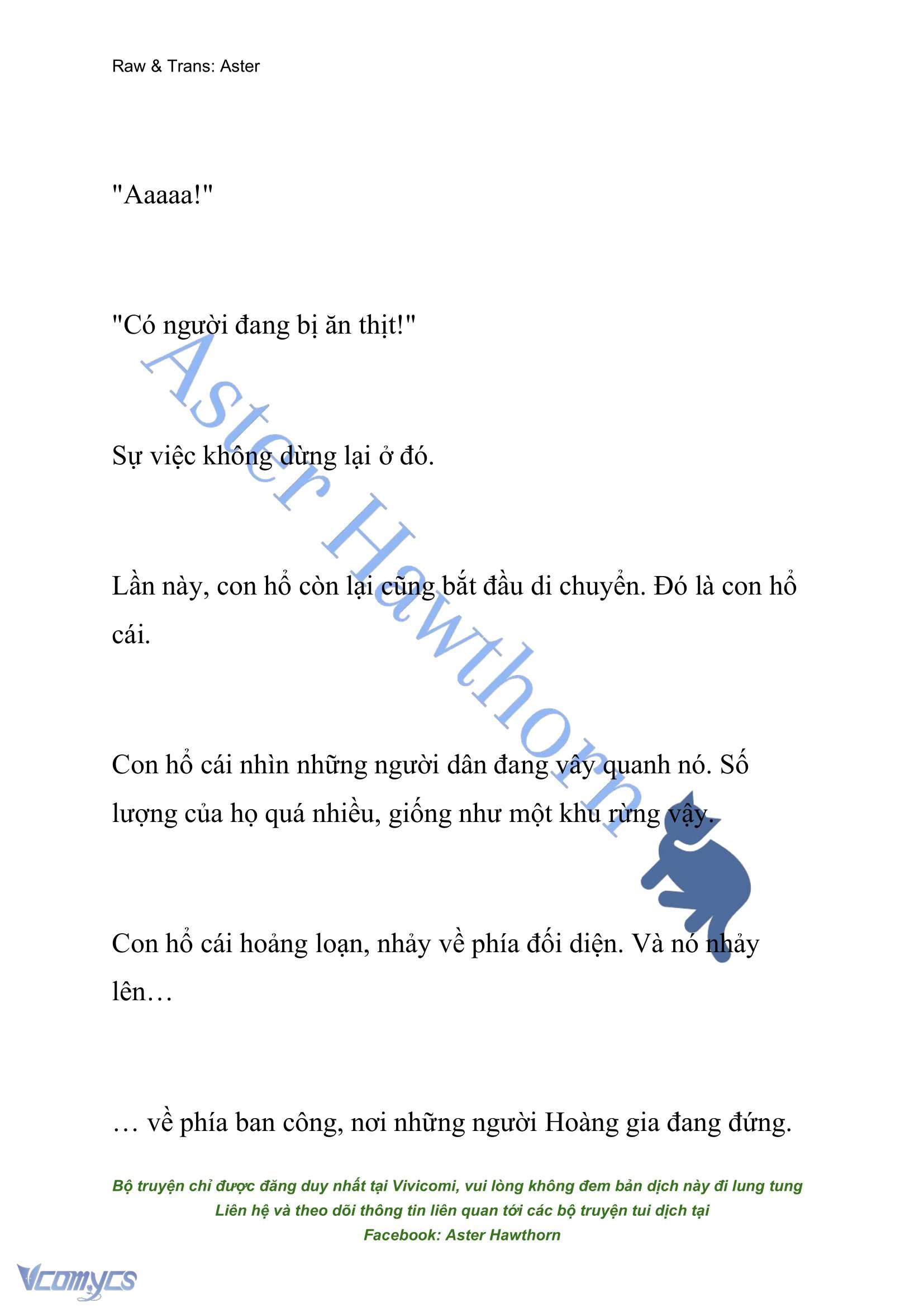 Raw & Trans: Aster

"Aaaaa!"

"Có người đang bị ăn thịt!"

Sự việc không dừng lại ở đó.

Lần này, con hổ còn lại cũng bắt đầu di chuyển. Đó là con hổ cái.

Con hổ cái nhìn những người dân đang vây quanh nó. Số lượng của họ quá nhiều, giống như một khu rừng vậy.

Con hổ cái hoảng loạn, nhảy về phía đối diện. Và nó nhảy lên…

… về phía ban công, nơi những người Hoàng gia đang đứng.

Aster Hawthorn

Bộ truyện chỉ được đăng duy nhất tại Vivicomi, vui lòng không đem bản dịch này đi lung tung
Liên hệ và theo dõi thông tin liên quan tới các bộ truyện tui dịch tại
Facebook: Aster Hawthorn

Vcomycs